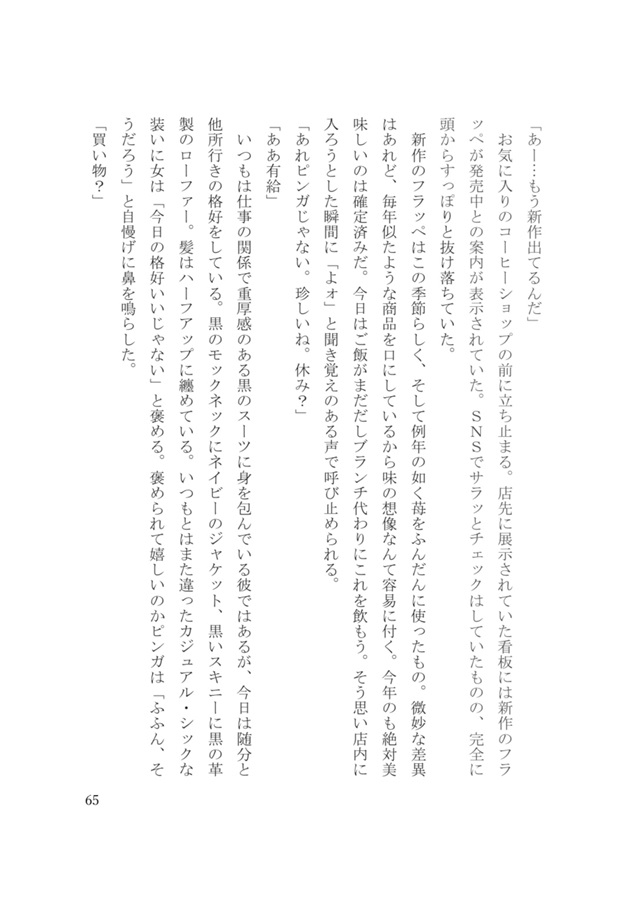 「あー…もう新作出てるんだ」

お気に入りのコーヒーショップの前に立ち止まる。店先に展示されていた看板には新作のフラッペが発売中との案内が表示されていた。ＳＮＳでサラッとチェックはしていたものの、完全に頭からすっぽりと抜け落ちていた。

新作のフラッペはこの季節らしく、そして例年の如く苺をふんだんに使ったもの。微妙な差異はあれど、毎年似たような商品を口にしているから味の想像なんて容易に付く。今年のも絶対美味しいのは確定済みだ。今日はご飯がまだだしブランチ代わりにこれを飲もう。そう思い店内に入ろうとした瞬間に「よォ」と聞き覚えのある声で呼び止められる。

「あれピンガじゃない。珍しいね。休み？」

「ああ有給」

いつもは仕事の関係で重厚感のある黒のスーツに身を包んでいる彼ではあるが、今日は随分と他所行きの格好をしている。黒のモックネックにネイビーのジャケット、黒いスキニーに黒の革製のローファー。髪はハーフアップに纏めている。いつもとはまた違ったカジュアル・シックな装いに女は「今日の格好いいじゃない」と褒める。褒められて嬉しいのかピンガは「ふふん、そうだろう」と自慢げに鼻を鳴らした。

「買い物？」

65